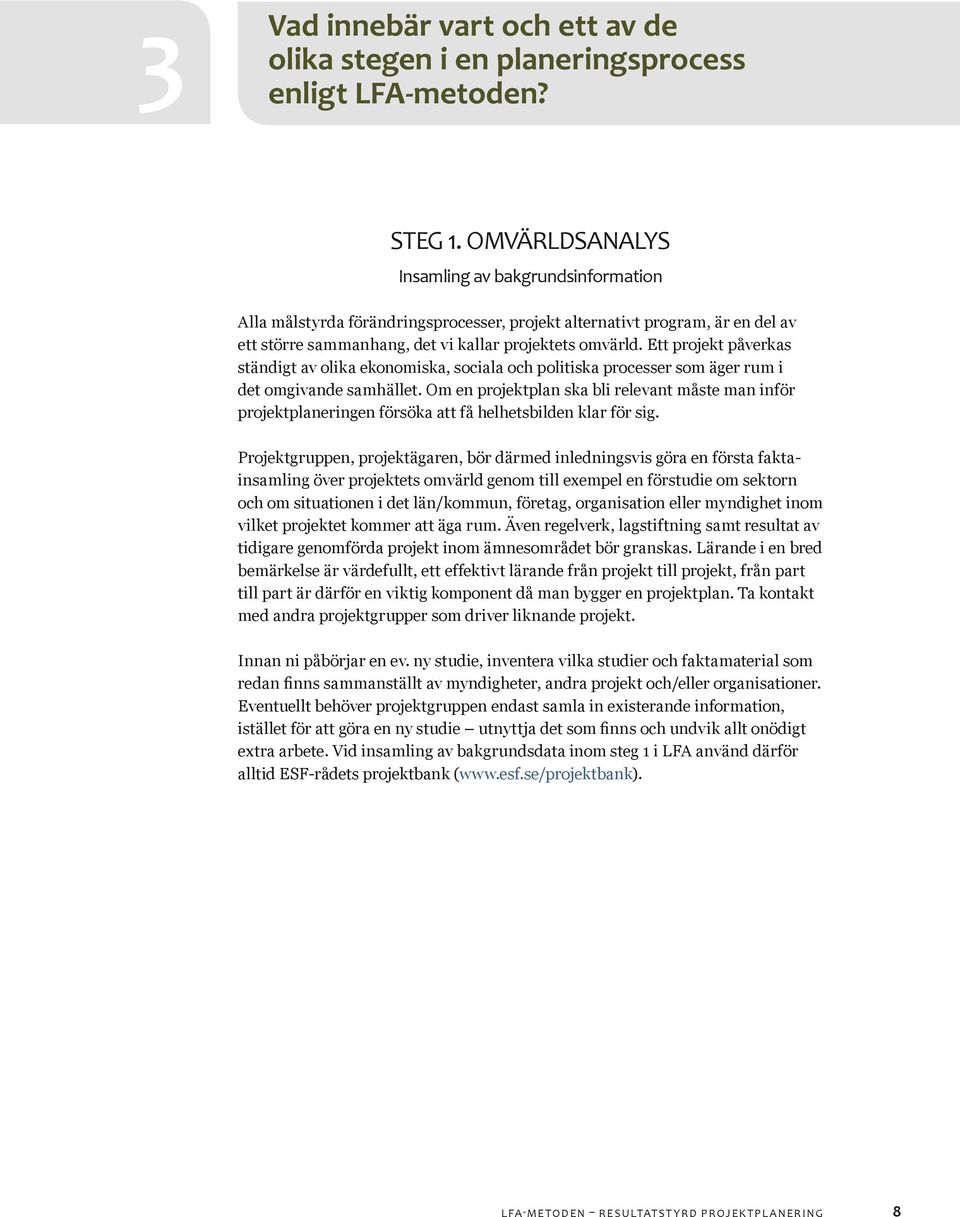 3

Vad innebär vart och ett av de olika stegen i en planeringsprocess enligt LFA-metoden?

STEG 1. OMVÄRLDSANALYS

Insamling av bakgrundsinformation

Alla målstyrda förändringsprocesser, projekt alternativt program, är en del av ett större sammanhang, det vi kallar projektets omvärld. Ett projekt påverkas ständigt av olika ekonomiska, sociala och politiska processer som äger rum i det omgivande samhället. Om en projektplan ska bli relevant måste man inför projektplaneringen försöka att få helhetsbilden klar för sig.

Projektgruppen, projektägaren, bör därmed inledningsvis göra en första faktainsamling över projektets omvärld genom till exempel en förstudie om sektorn och om situationen i det län/kommun, företag, organisation eller myndighet inom vilket projektet kommer att äga rum. Även regelverk, lagstiftning samt resultat av tidigare genomförda projekt inom ämnesområdet bör granskas. Lärande i en bred bemärkelse är värdefullt, ett effektivt lärande från projekt till projekt, från part till part är därför en viktig komponent då man bygger en projektplan. Ta kontakt med andra projektgrupper som driver liknande projekt.

Innan ni påbörjar en ev. ny studie, inventera vilka studier och faktamaterial som redan finns sammanställt av myndigheter, andra projekt och/eller organisationer. Eventuellt behöver projektgruppen endast samla in existerande information, istället för att göra en ny studie – utnyttja det som finns och undvik allt onödigt extra arbete. Vid insamling av bakgrundsdata inom steg 1 i LFA använd därför alltid ESF-rådets projektbank (www.esf.se/projektbank).

LFA-METODEN – RESULTATSTYRD PROJEKTPLANERING 8